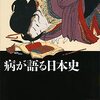 病が語る日本史